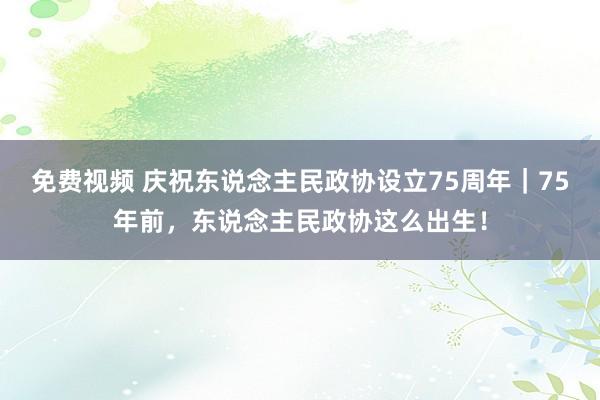 免费视频 庆祝东说念主民政协设立75周年｜75年前，东说念主民政协这么出生！